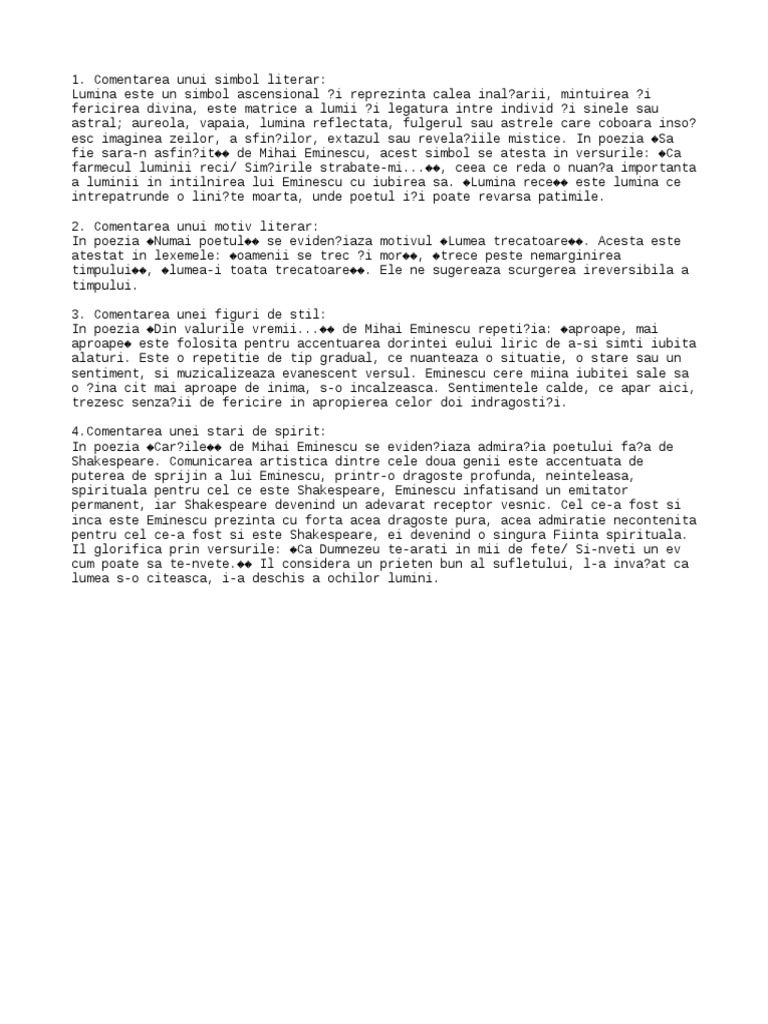 1. Comentarea unui simbol literar:
Lumina este un simbol ascensional ?i reprezinta calea inal?arii, mintuirea ?i fericirea divina, este matrice a lumii ?i legatura intre individ ?i sinele sau astral; aureola, vapaia, lumina reflectata, fulgerul sau astrele care coboara inso?esc imaginea zeilor, a sfin?ilor, extazul sau revela?iile mistice. In poezia ◆Sa fie sara-n asfin?it◆◆ de Mihai Eminescu, acest simbol se atesta in versurile: ◆Ca farmecul luminii reci/ Sim?irile strabate-mi...◆◆, ceea ce reda o nuan?a importanta a luminii in intilnirea lui Eminescu cu iubirea sa. ◆Lumina rece◆◆ este lumina ce intrepatrunde o lini?te moarta, unde poetul i?i poate revarsa patimile.

2. Comentarea unui motiv literar:
In poezia ◆Numai poetul◆◆ se eviden?iaza motivul ◆Lumea trecatoare◆◆. Acesta este atestat in lexemele: ◆oamenii se trec ?i mor◆◆, ◆trece peste nemarginirea timpului◆◆, ◆lumea-i toata trecatoare◆◆. Ele ne sugereaza scurgerea ireversibila a timpului.

3. Comentarea unei figuri de stil:
In poezia ◆Din valurile vremii...◆◆ de Mihai Eminescu repeti?ia: ◆aproape, mai aproape◆ este folosita pentru accentuarea dorintei eului liric de a-si simti iubita alaturi. Este o repetitie de tip gradual, ce nuanteaza o situatie, o stare sau un sentiment, si muzicalizeaza evanescent versul. Eminescu cere miina iubitei sale sa o ?ina cit mai aproape de inima, s-o incalzeasca. Sentimentele calde, ce apar aici, trezesc senza?ii de fericire in apropierea celor doi indragosti?i.

4.Comentarea unei stari de spirit:
In poezia ◆Car?ile◆◆ de Mihai Eminescu se eviden?iaza admira?ia poetului fa?a de Shakespeare. Comunicarea artistica dintre cele doua genii este accentuata de puterea de sprijin a lui Eminescu, printr-o dragoste profunda, neinteleasa, spirituala pentru cel ce este Shakespeare, Eminescu infatisand un emitator permanent, iar Shakespeare devenind un adevarat receptor vesnic. Cel ce-a fost si inca este Eminescu prezinta cu forta acea dragoste pura, acea admiratie necontenita pentru cel ce-a fost si este Shakespeare, ei devenind o singura Fiinta spirituala. Il glorifica prin versurile: ◆Ca Dumnezeu te-arati in mii de fete/ Si-nveti un ev cum poate sa te-nvete.◆◆ Il considera un prieten bun al sufletului, l-a inva?at ca lumea s-o citeasca, i-a deschis a ochilor lumini.